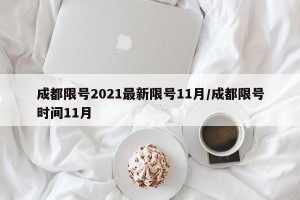 成都限号2021最新限号11月/成都限号时间11月